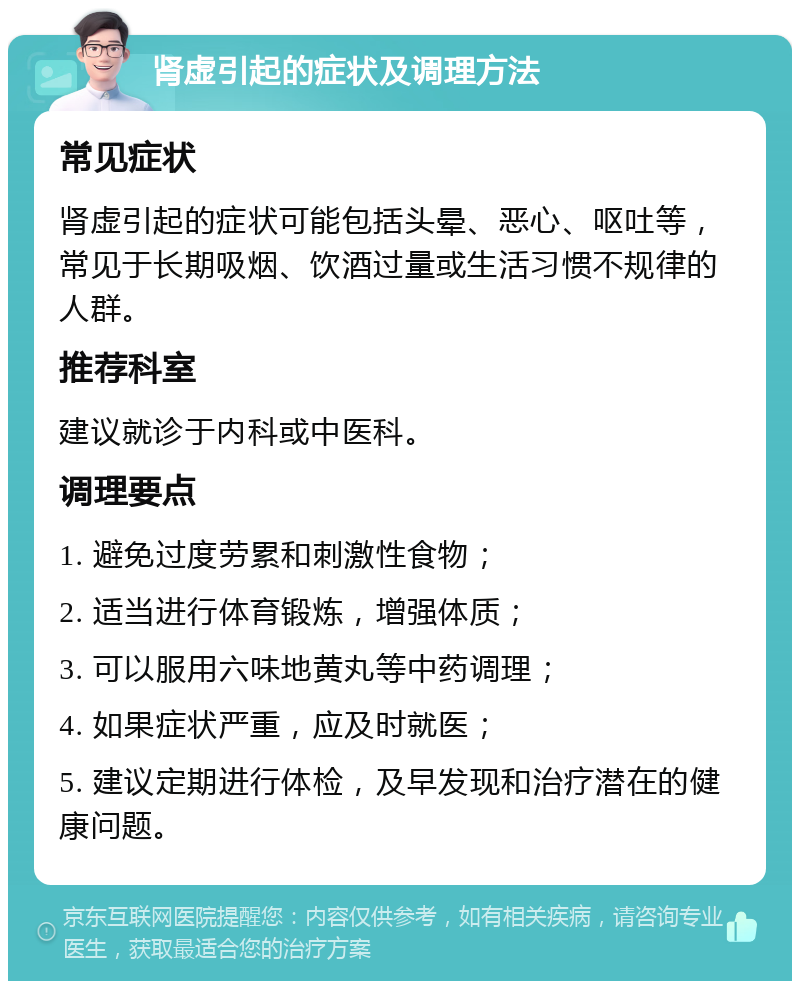 肾虚引起的症状及调理方法

常见症状

肾虚引起的症状可能包括头晕、恶心、呕吐等，常见于长期吸烟、饮酒过量或生活习惯不规律的人群。

推荐科室

建议就诊于内科或中医科。

调理要点

1. 避免过度劳累和刺激性食物；

2. 适当进行体育锻炼，增强体质；

3. 可以服用六味地黄丸等中药调理；

4. 如果症状严重，应及时就医；

5. 建议定期进行体检，及早发现和治疗潜在的健康问题。

京东互联网医院提醒您：内容仅供参考，如有相关疾病，请咨询专业医生，获取最适合您的治疗方案